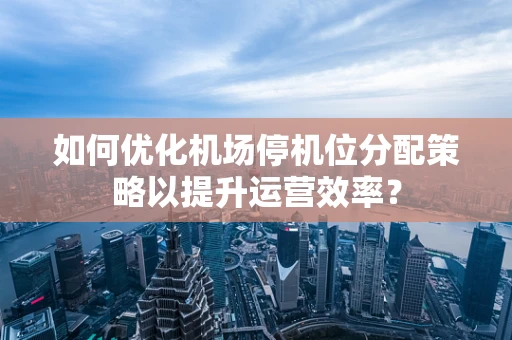 如何优化机场停机位分配策略以提升运营效率？